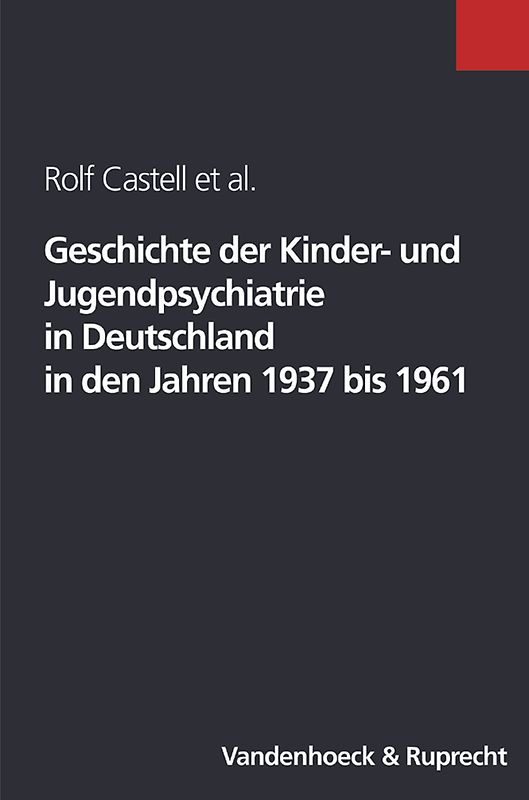 Rolf Castell et al.

Geschichte der Kinder- und Jugendpsychiatrie in Deutschland in den Jahren 1937 bis 1961

Vandenhoeck & Ruprecht